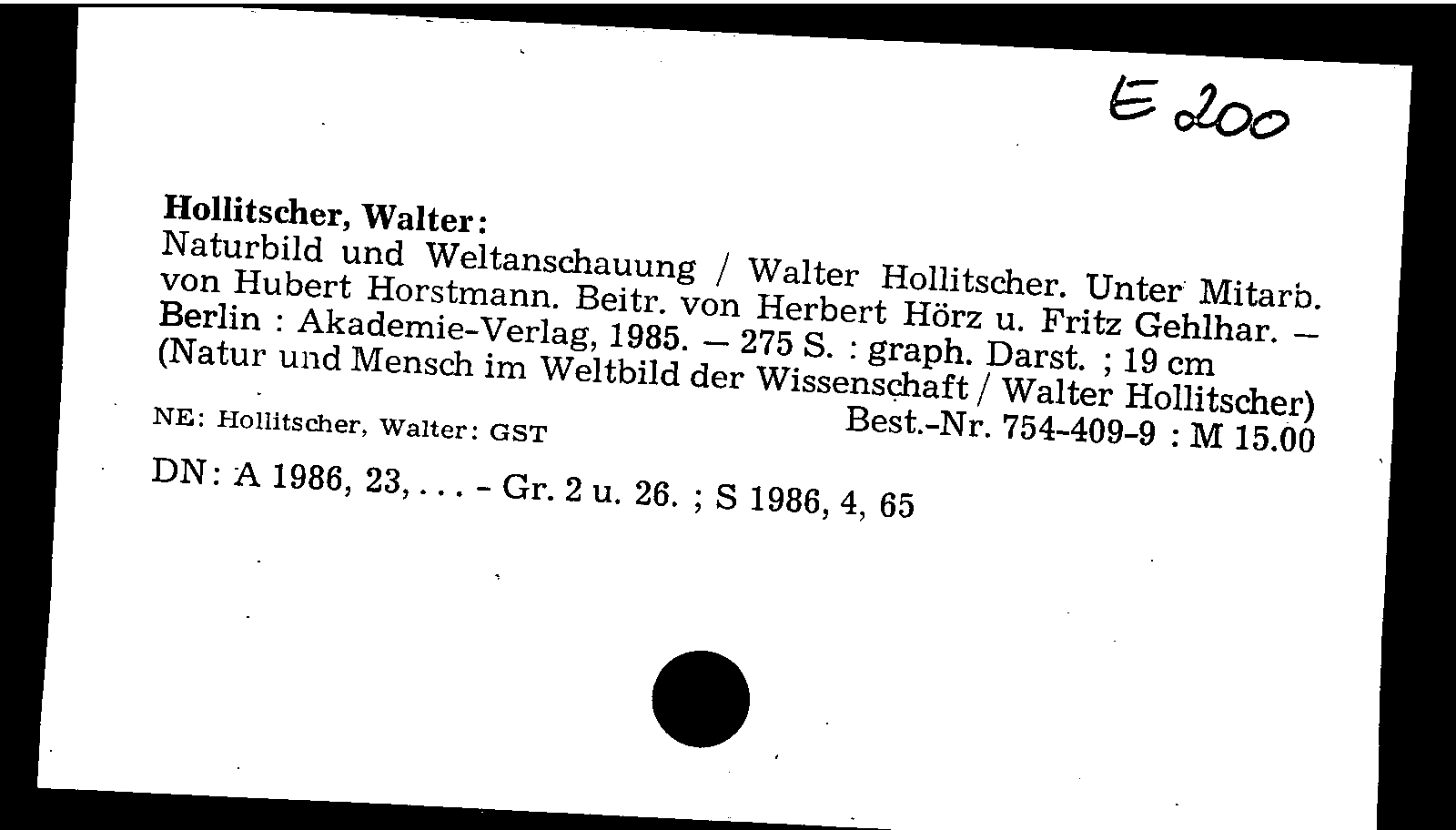 E 200

Hollitscher, Walter:

Naturbild und Weltanschauung / Walter Hollitscher. Unter Mitarb. von Hubert Horstmann. Beitr. von Herbert Hörz u. Fritz Gehlhar. – Berlin : Akademie-Verlag, 1985. – 275 S. : graph. Darst. ; 19 cm (Natur und Mensch im Weltbild der Wissenschaft / Walter Hollitscher)

NE: Hollitscher, Walter: GST

Best.-Nr. 754-409-9 : M 15.00

DN: A 1986, 23, . . . - Gr. 2 u. 26. ; S 1986, 4, 65